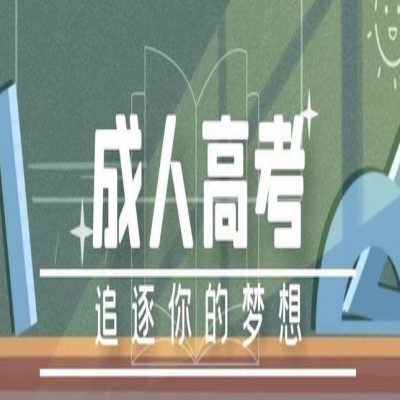 成人高考

追逐你的梦想